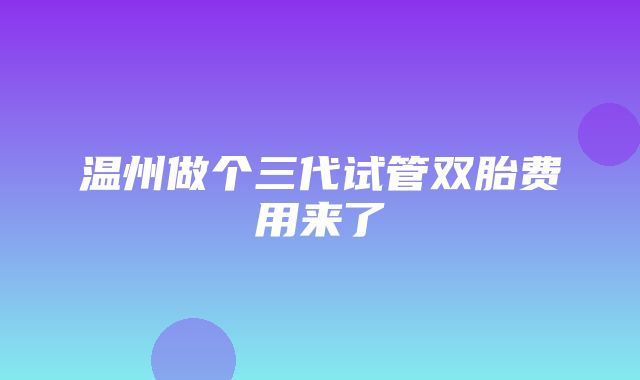 温州做个三代试管双胎费用来了